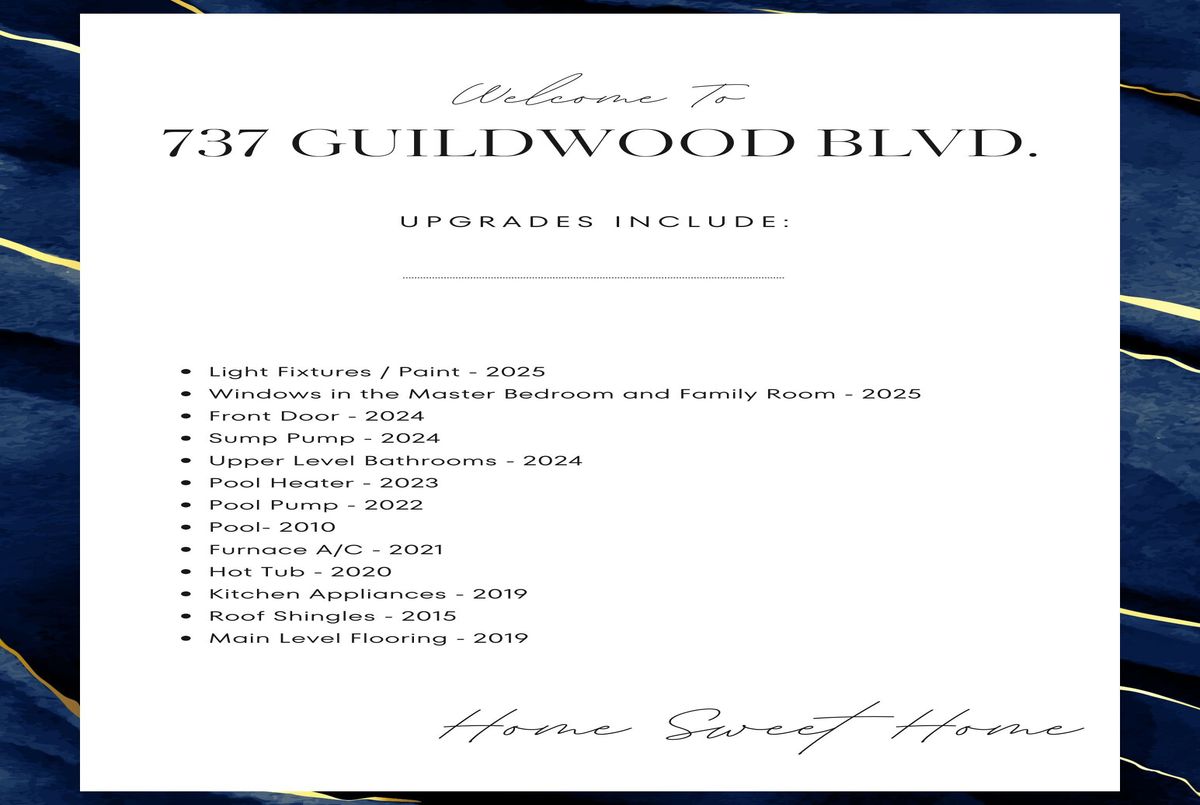 Welcome To

737 GUILDWOOD BLVD.

UPGRADES INCLUDE:

- Light Fixtures / Paint - 2025
- Windows in the Master Bedroom and Family Room - 2025
- Front Door - 2024
- Sump Pump - 2024
- Upper Level Bathrooms - 2024
- Pool Heater - 2023
- Pool Pump - 2022
- Pool- 2010
- Furnace A/C - 2021
- Hot Tub - 2020
- Kitchen Appliances - 2019
- Roof Shingles - 2015
- Main Level Flooring - 2019

Home Sweet Home